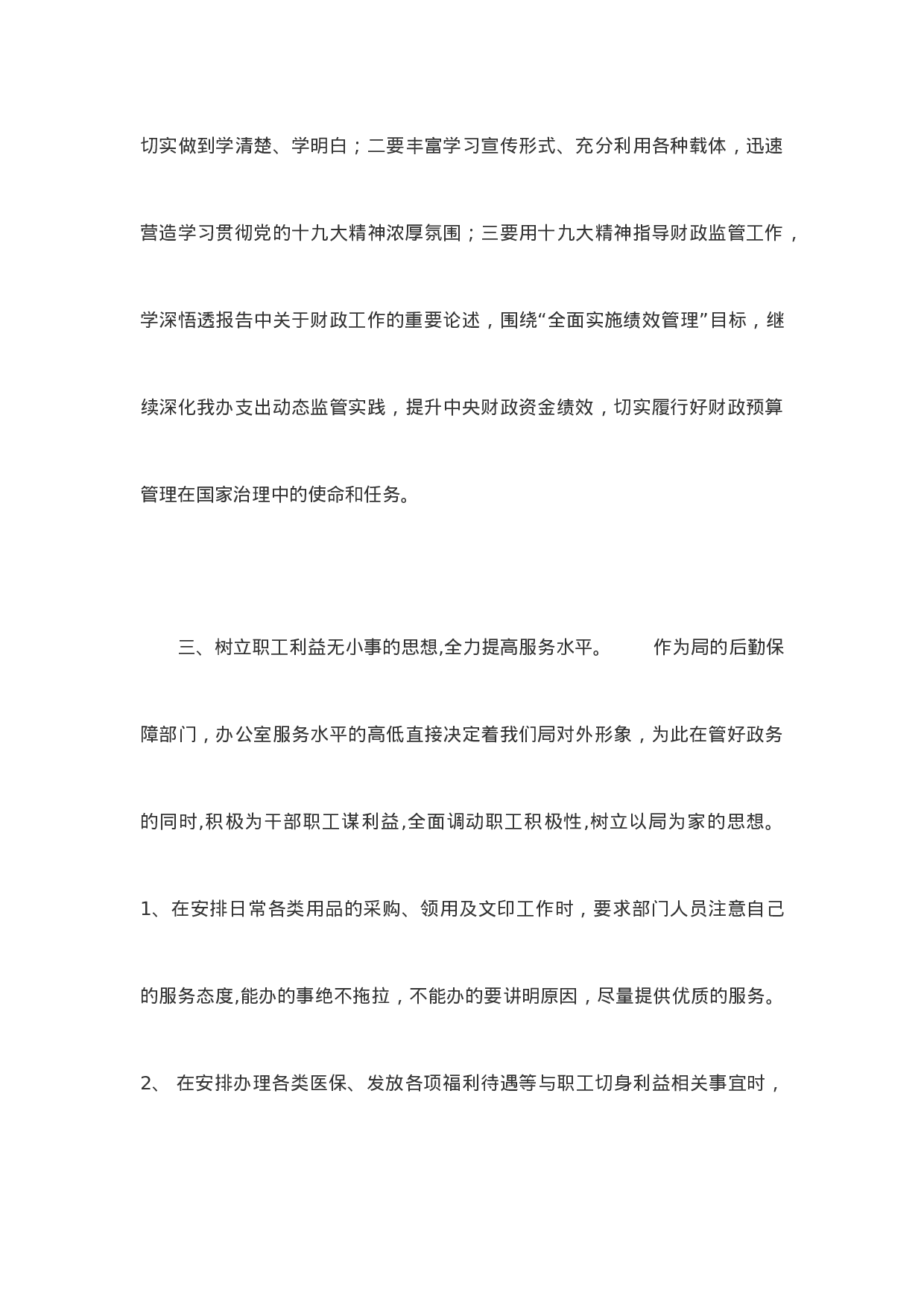 切实做到学清楚、学明白；二要丰富学习宣传形式、充分利用各种载体，迅速营造学习贯彻党的十九大精神浓厚氛围；三要用十九大精神指导财政监管工作，学深悟透报告中关于财政工作的重要论述，围绕“全面实施绩效管理”目标，继续深化我办支出动态监管实践，提升中央财政资金绩效，切实履行好财政预算管理在国家治理中的使命和任务。

三、树立职工利益无小事的思想,全力提高服务水平。 作为局的后勤保障部门，办公室服务水平的高低直接决定着我们局对外形象，为此在管好政务的同时,积极为干部职工谋利益,全面调动职工积极性,树立以局为家的思想。1、在安排日常各类用品的采购、领用及文印工作时，要求部门人员注意自己的服务态度,能办的事绝不拖拉，不能办的要讲明原因，尽量提供优质的服务。2、 在安排办理各类医保、发放各项福利待遇等与职工切身利益相关事宜时，